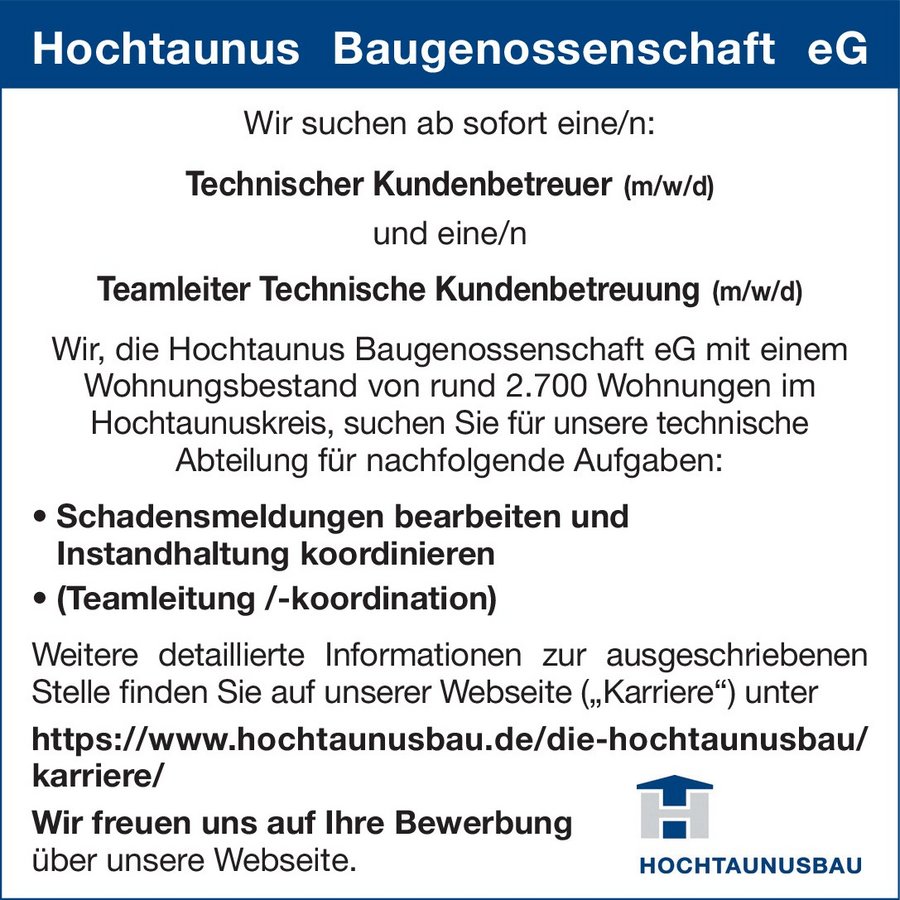 Hochtaunus Baugenossenschaft eG

Wir suchen ab sofort eine/n:

Technischer Kundenbetreuer (m/w/d)

und eine/n

Teamleiter Technische Kundenbetreuung (m/w/d)

Wir, die Hochtaunus Baugenossenschaft eG mit einem Wohnungsbestand von rund 2.700 Wohnungen im Hochtaunuskreis, suchen Sie für unsere technische Abteilung für nachfolgende Aufgaben:

• Schadensmeldungen bearbeiten und Instandhaltung koordinieren
• (Teamleitung /-koordination)

Weitere detaillierte Informationen zur ausgeschriebenen Stelle finden Sie auf unserer Webseite („Karriere“) unter

https://www.hochtaunusbau.de/die-hochtaunusbau/karriere/

Wir freuen uns auf Ihre Bewerbung über unsere Webseite.

HOCHTAUNUSBAU